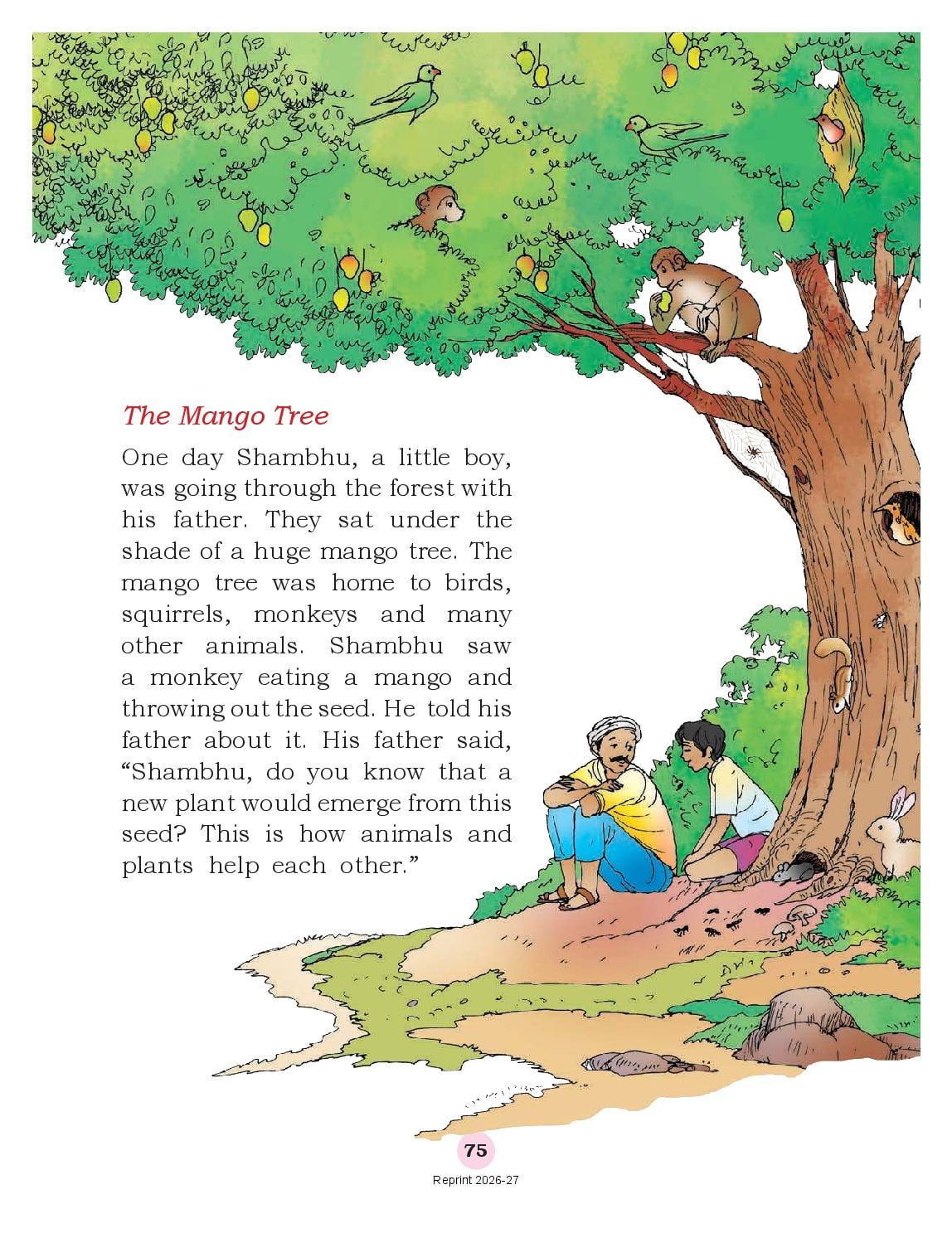 The Mango Tree

One day Shambhu, a little boy, was going through the forest with his father. They sat under the shade of a huge mango tree. The mango tree was home to birds, squirrels, monkeys and many other animals. Shambhu saw a monkey eating a mango and throwing out the seed. He told his father about it. His father said, "Shambhu, do you know that a new plant would emerge from this seed? This is how animals and plants help each other."

75

Reprint 2026-27